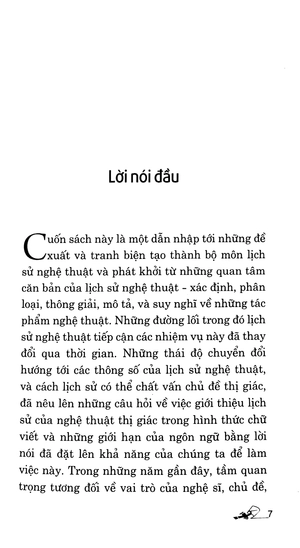 Lời nói đầu

Cuốn sách này là một dẫn nhập tới những đề xuất và tranh biện tạo thành bộ môn lịch sử nghệ thuật và phát khởi từ những quan tâm căn bản của lịch sử nghệ thuật - xác định, phân loại, thông giải, mô tả, và suy nghĩ về những tác phẩm nghệ thuật. Những đường lối trong đó lịch sử nghệ thuật tiếp cận các nhiệm vụ này đã thay đổi qua thời gian. Những thái độ chuyển đổi hướng tới các thông số của lịch sử nghệ thuật, và cách lịch sử có thể chất vấn chủ đề thị giác, đã nêu lên những câu hỏi về việc giới thiệu lịch sử của nghệ thuật thị giác trong hình thức chữ viết và những giới hạn của ngôn ngữ bằng lời nói đã đặt lên khả năng của chúng ta để làm việc này. Trong những năm gần đây, tầm quan trọng tương đối về vai trò của nghệ sĩ, chủ đề,

7